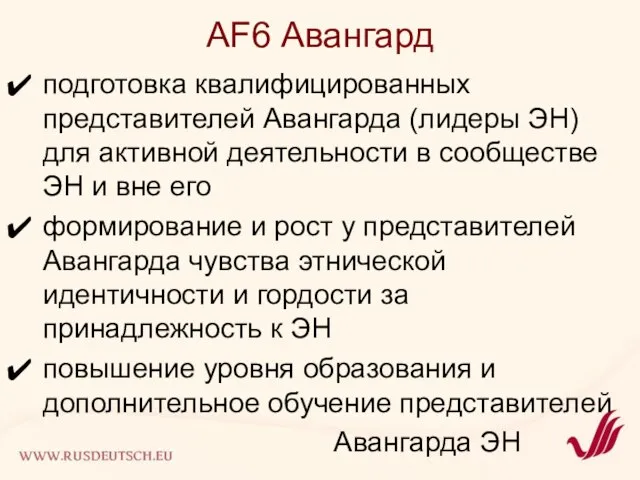 AF6 Авангард

✔ подготовка квалифицированных представителей Авангарда (лидеры ЭН) для активной деятельности в сообществе ЭН и вне его

✔ формирование и рост у представителей Авангарда чувства этнической идентичности и гордости за принадлежность к ЭН

✔ повышение уровня образования и дополнительное обучение представителей Авангарда ЭН

WWW.RUSDEUTSCH.EU